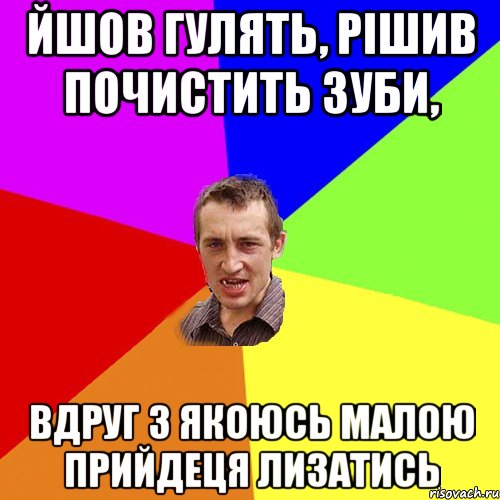 ЙШОВ ГУЛЯТЬ, РІШИВ ПОЧИСТИТЬ ЗУБИ,

ВДРУГ З ЯКОЮСЬ МАЛОЮ ПРИЙДЕЦЯ ЛИЗАТИСЬ

risovach.ru